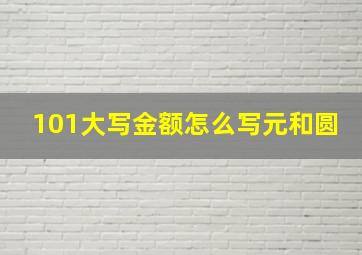 101大写金额怎么写元和圆